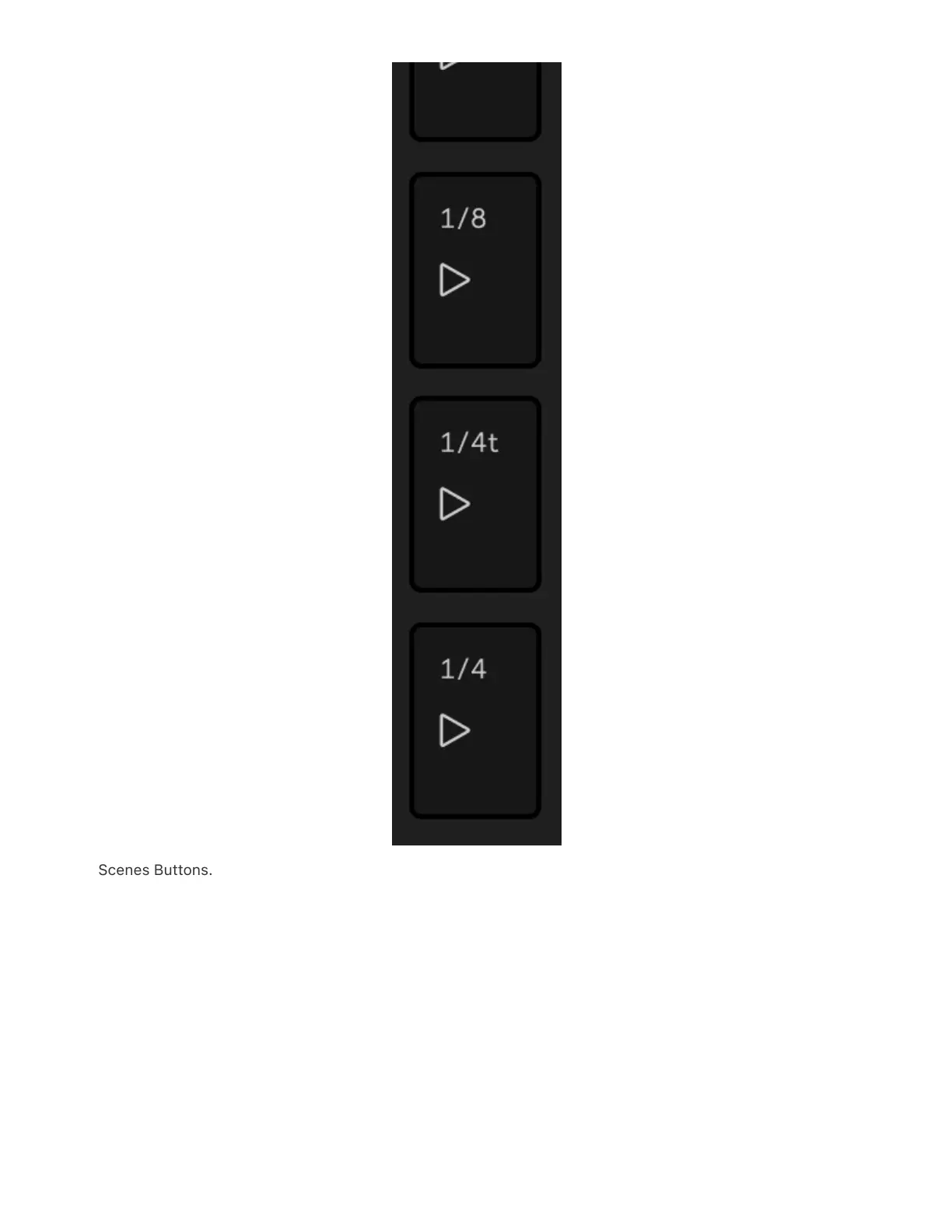 1/8

1/4t

1/4

Scenes Buttons.